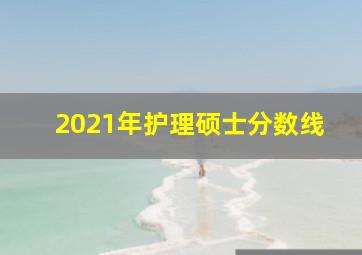 2021年护理硕士分数线